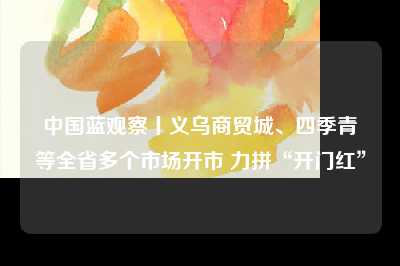 中国蓝观察丨义乌商贸城、四季青等全省多个市场开市 力拼“开门红”